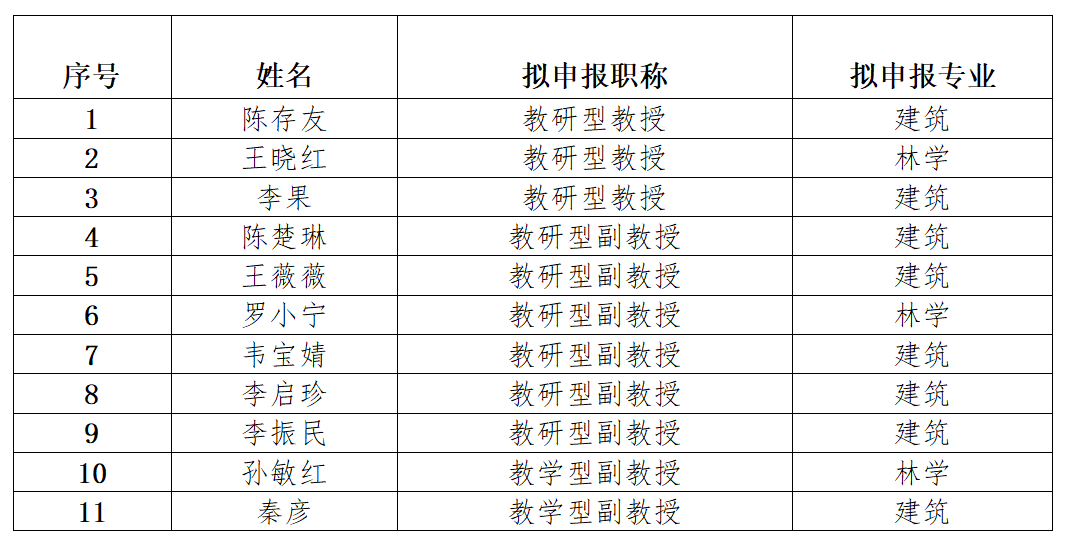 | 序号 | 姓名 | 拟申报职称 | 拟申报专业 |
|---|---|---|---|
| 1 | 陈存友 | 教研型教授 | 建筑 |
| 2 | 王晓红 | 教研型教授 | 林学 |
| 3 | 李果 | 教研型教授 | 建筑 |
| 4 | 陈楚琳 | 教研型副教授 | 建筑 |
| 5 | 王薇薇 | 教研型副教授 | 建筑 |
| 6 | 罗小宁 | 教研型副教授 | 林学 |
| 7 | 韦宝婧 | 教研型副教授 | 建筑 |
| 8 | 李启珍 | 教研型副教授 | 建筑 |
| 9 | 李振民 | 教研型副教授 | 建筑 |
| 10 | 孙敏红 | 教学型副教授 | 林学 |
| 11 | 秦彦 | 教学型副教授 | 建筑 |